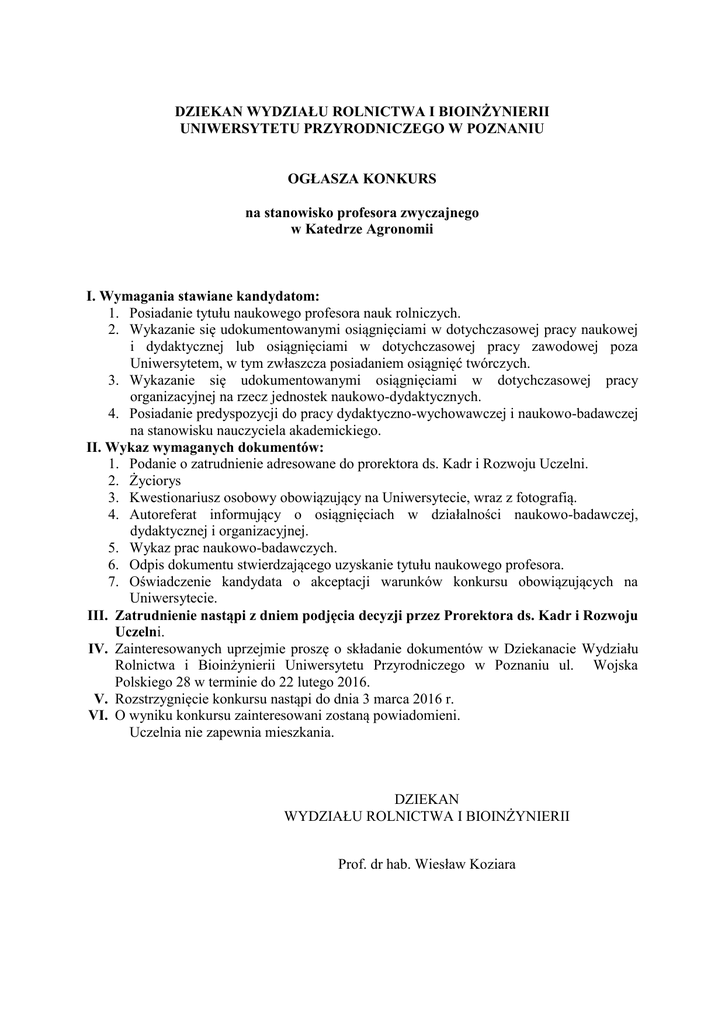 DZIEKAN WYDZIAŁU ROLNICTWA I BIOINŻYNIERII
UNIWERSYTETU PRZYRODNICZEGO W POZNANIU

OGŁASZA KONKURS

na stanowisko profesora zwyczajnego
w Katedrze Agronomii

I. Wymagania stawiane kandydatom:
1. Posiadanie tytułu naukowego profesora nauk rolniczych.
2. Wykazanie się udokumentowanymi osiągnięciami w dotychczasowej pracy naukowej i dydaktycznej lub osiągnięciami w dotychczasowej pracy zawodowej poza Uniwersytetem, w tym zwłaszcza posiadaniem osiągnięć twórczych.
3. Wykazanie się udokumentowanymi osiągnięciami w dotychczasowej pracy organizacyjnej na rzecz jednostek naukowo-dydaktycznych.
4. Posiadanie predyspozycji do pracy dydaktyczno-wychowawczej i naukowo-badawczej na stanowisku nauczyciela akademickiego.
II. Wykaz wymaganych dokumentów:
1. Podanie o zatrudnienie adresowane do prorektora ds. Kadr i Rozwoju Uczelni.
2. Życiorys
3. Kwestionariusz osobowy obowiązujący na Uniwersytecie, wraz z fotografią.
4. Autoreferat informujący o osiągnięciach w działalności naukowo-badawczej, dydaktycznej i organizacyjnej.
5. Wykaz prac naukowo-badawczych.
6. Odpis dokumentu stwierdzającego uzyskanie tytułu naukowego profesora.
7. Oświadczenie kandydata o akceptacji warunków konkursu obowiązujących na Uniwersytecie.
III. Zatrudnienie nastąpi z dniem podjęcia decyzji przez Prorektora ds. Kadr i Rozwoju Uczelni.
IV. Zainteresowanych uprzejmie proszę o składanie dokumentów w Dziekanacie Wydziału Rolnictwa i Bioinżynierii Uniwersytetu Przyrodniczego w Poznaniu ul. Wojska Polskiego 28 w terminie do 22 lutego 2016.
V. Rozstrzygnięcie konkursu nastąpi do dnia 3 marca 2016 r.
VI. O wyniku konkursu zainteresowani zostaną powiadomieni.
Uczelnia nie zapewnia mieszkania.

DZIEKAN
WYDZIAŁU ROLNICTWA I BIOINŻYNIERII

Prof. dr hab. Wiesław Koziara